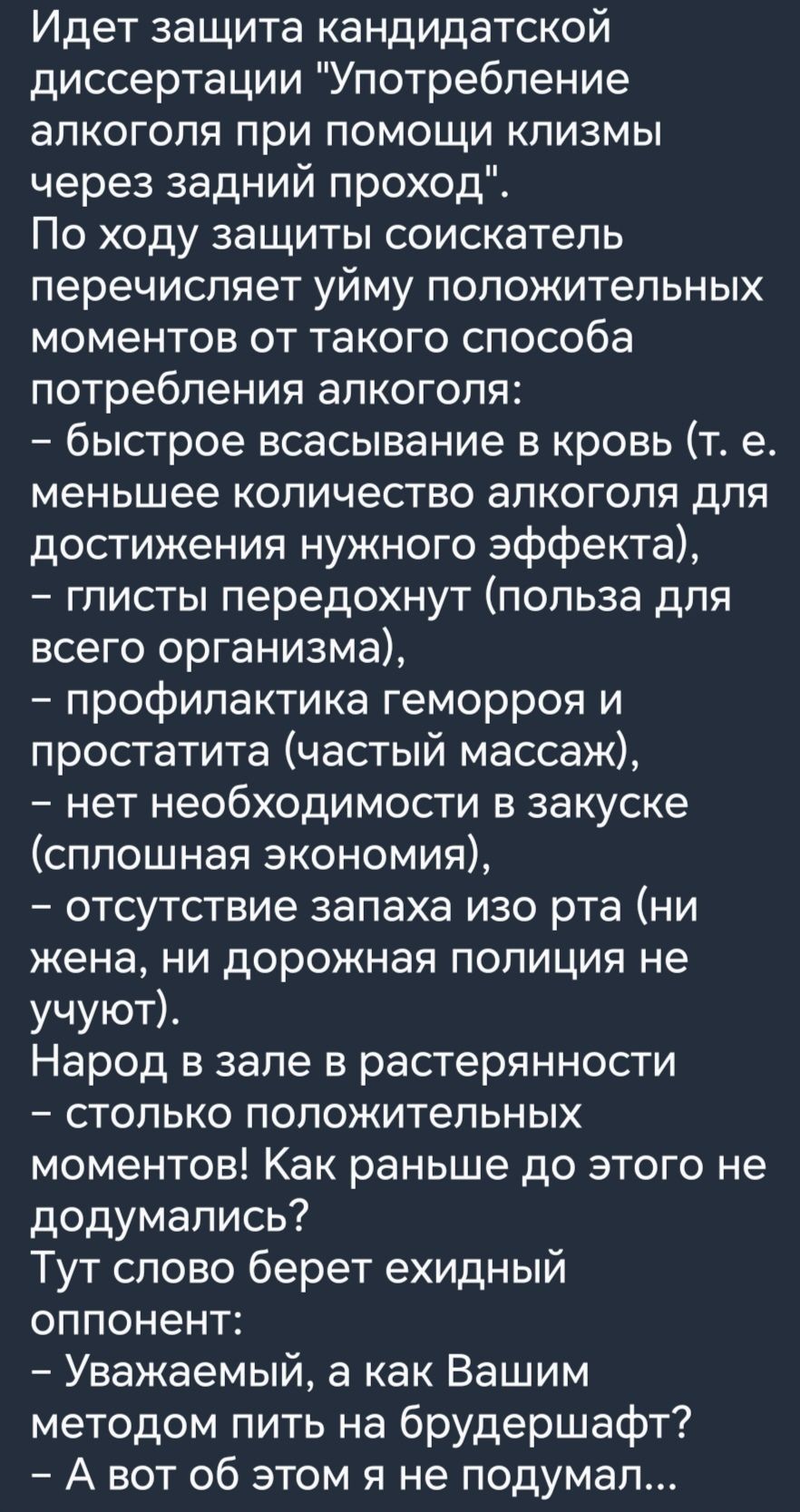 Идет защита кандидатской диссертации "Употребление алкоголя при помощи клизмы через задний проход".
По ходу защиты соискатель перечисляет уйму положительных моментов от такого способа потребления алкоголя:
– быстрое всасывание в кровь (т. е. меньшее количество алкоголя для достижения нужного эффекта),
– глисты передохнут (польза для всего организма),
– профилактика геморроя и простатита (частый массаж),
– нет необходимости в закуске (сплошная экономия),
– отсутствие запаха изо рта (ни жена, ни дорожная полиция не учуют).
Народ в зале в растерянности – столько положительных моментов! Как раньше до этого не додумались?
Тут слово берет ехидный оппонент:
– Уважаемый, а как Вашим методом пить на брудершафт?
– А вот об этом я не подумал...